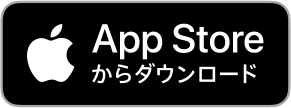 App Store
からダウンロード